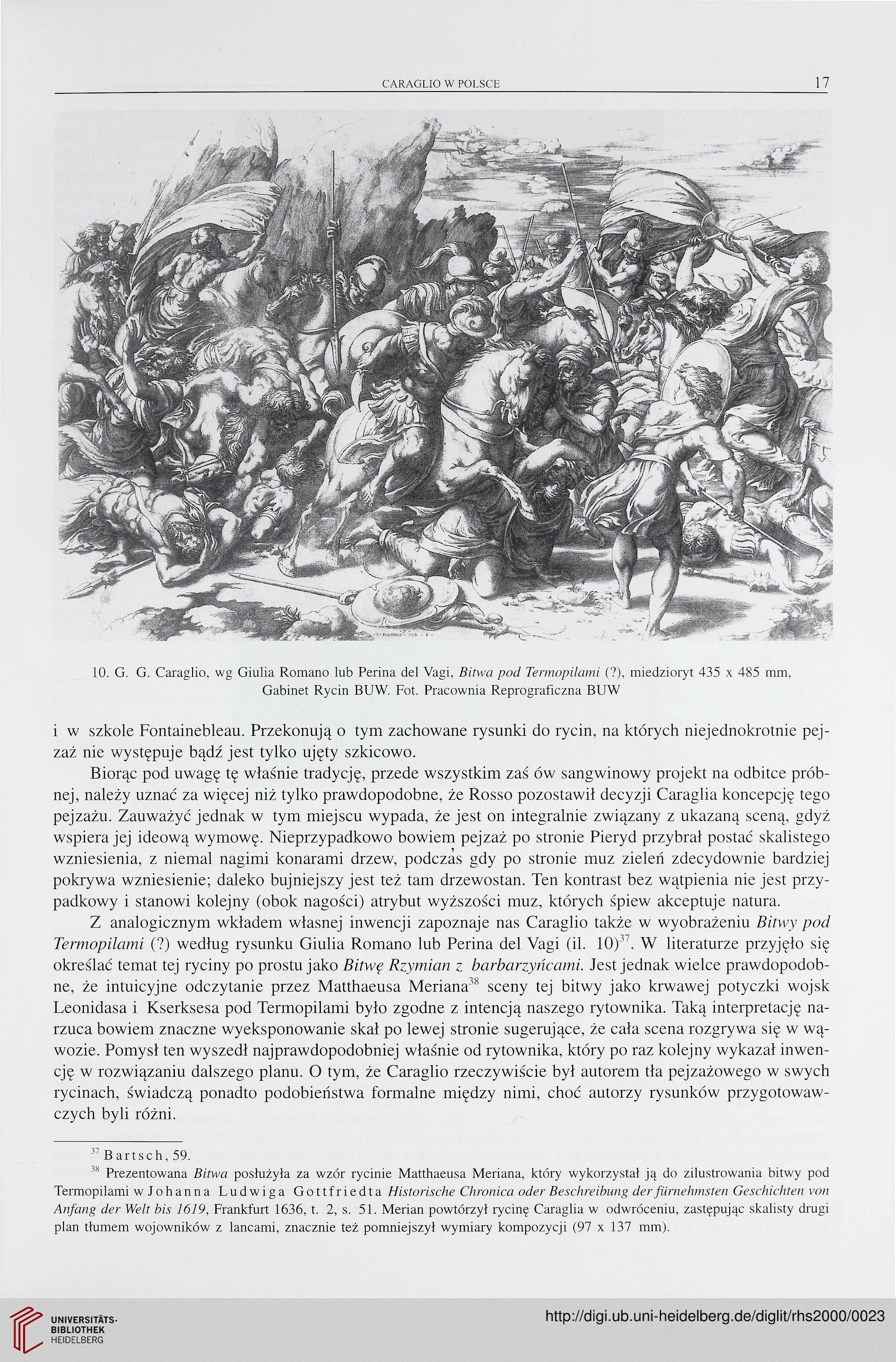 CARAGLIO W POLSCE 17

10. G. G. Caraglio, wg Giulia Romano lub Perina del Vagi, Bitwa pod Termopilami (?), miedzioryt 435 x 485 mm, Gabinet Rycin BUW. Fot. Pracownia Reprograficzna BUW

i w szkole Fontainebleau. Przekonują o tym zachowane rysunki do rycin, na których niejednokrotnie pejzaż nie występuje bądź jest tylko ujęty szkicowo.

Biorąc pod uwagę tę właśnie tradycję, przede wszystkim zaś ów sangwinowy projekt na odbitce próbnej, należy uznać za więcej niż tylko prawdopodobne, że Rosso pozostawił decyzji Caraglia koncepcję tego pejzażu. Zauważyć jednak w tym miejscu wypada, że jest on integralnie związany z ukazaną sceną, gdyż wspiera jej ideową wymowę. Nieprzypadkowo bowiem pejzaż po stronie Pieryd przybrał postać skalistego wzniesienia, z niemal nagimi konarami drzew, podczas gdy po stronie muz zieleń zdecydownie bardziej pokrywa wzniesienie; daleko bujniejszy jest też tam drzewostan. Ten kontrast bez wątpienia nie jest przypadkowy i stanowi kolejny (obok nagości) atrybut wyższości muz, których śpiew akceptuje natura.

Z analogicznym wkładem własnej inwencji zapoznaje nas Caraglio także w wyobrażeniu Bitwy pod Termopilami (?) według rysunku Giulia Romano lub Perina del Vagi (il. 10)$^{37}$. W literaturze przyjęło się określać temat tej ryciny po prostu jako Bitwę Rzymian z barbarzyńcami. Jest jednak wielce prawdopodobne, że intuicyjne odczytanie przez Matthaeusa Meriana$^{38}$ sceny tej bitwy jako krwawej potyczki wojsk Leonidasa i Kserksesa pod Termopilami było zgodne z intencją naszego rytownika. Taką interpretację narzuca bowiem znaczne wyeksponowanie skał po lewej stronie sugerujące, że cała scena rozgrywa się w wąwozie. Pomysł ten wyszedł najprawdopodobniej właśnie od rytownika, który po raz kolejny wykazał inwencję w rozwiązaniu dalszego planu. O tym, że Caraglio rzeczywiście był autorem tła pejzażowego w swych rycinach, świadczą ponadto podobieństwa formalne między nimi, choć autorzy rysunków przygotowawczych byli różni.

$^{37}$ Bartsch, 59.

$^{38}$ Prezentowana Bitwa posłużyła za wzór rycinie Matthaeusa Meriana, który wykorzystał ją do zilustrowania bitwy pod Termopilami w Johanna Ludwiga Gottfriedta Historische Chronica oder Beschreibung der fürnehmsten Geschichten von Anfang der Welt bis 1619, Frankfurt 1636, t. 2, s. 51. Merian powtórzył rycinę Caraglia w odwróceniu, zastępując skalisty drugi plan tłumem wojowników z lancami, znacznie też pomniejszył wymiary kompozycji (97 x 137 mm).

UNIVERSITÄTS-BIBLIOTHEK HEIDELBERG
http://digi.ub.uni-heidelberg.de/diglit/rhs2000/0023